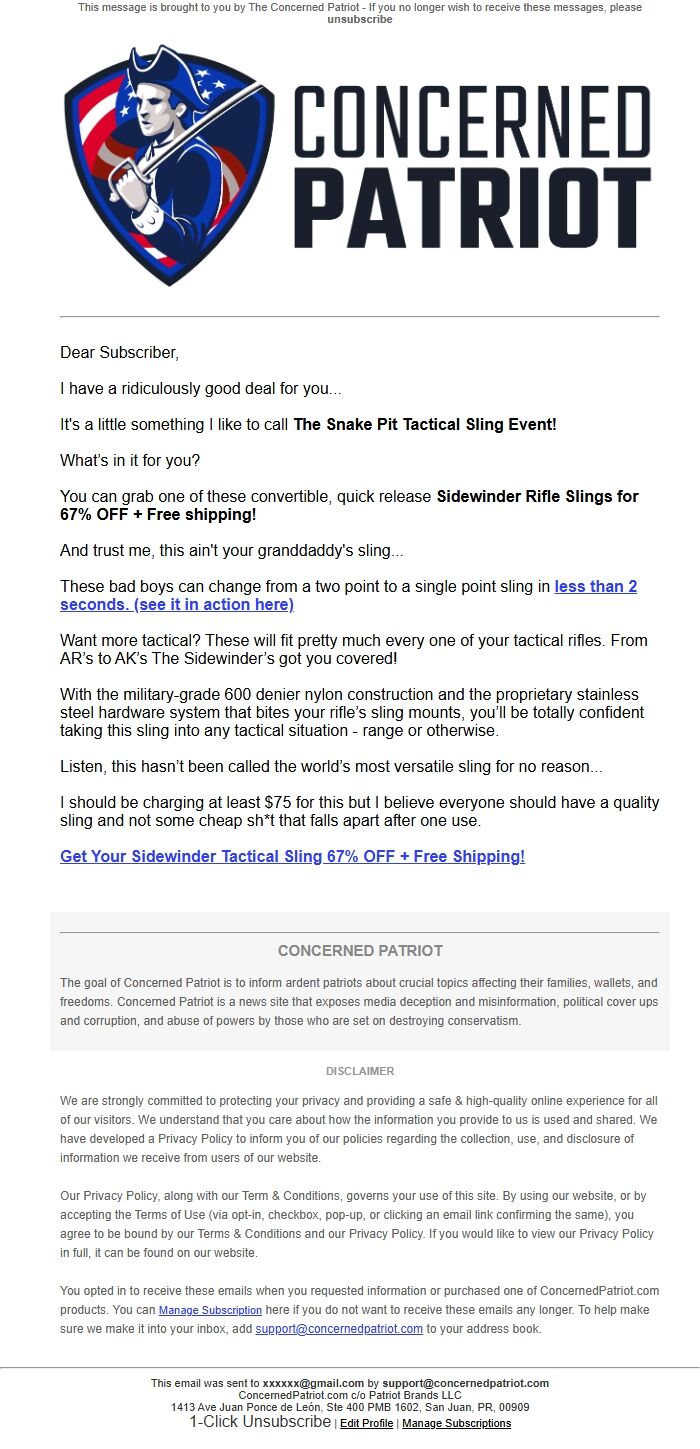 This message is brought to you by The Concerned Patriot - If you no longer wish to receive these messages, please unsubscribe

CONCERNED PATRIOT

Dear Subscriber,

I have a ridiculously good deal for you...

It's a little something I like to call The Snake Pit Tactical Sling Event!

What's in it for you?

You can grab one of these convertible, quick release Sidewinder Rifle Slings for 67% OFF + Free shipping!

And trust me, this ain't your granddaddy's sling...

These bad boys can change from a two point to a single point sling in less than 2 seconds. (see it in action here)

Want more tactical? These will fit pretty much every one of your tactical rifles. From AR's to AK's The Sidewinder's got you covered!

With the military-grade 600 denier nylon construction and the proprietary stainless steel hardware system that bites your rifle's sling mounts, you'll be totally confident taking this sling into any tactical situation - range or otherwise.

Listen, this hasn't been called the world's most versatile sling for no reason...

I should be charging at least $75 for this but I believe everyone should have a quality sling and not some cheap sh*t that falls apart after one use.

Get Your Sidewinder Tactical Sling 67% OFF + Free Shipping!

CONCERNED PATRIOT

The goal of Concerned Patriot is to inform ardent patriots about crucial topics affecting their families, wallets, and freedoms. Concerned Patriot is a news site that exposes media deception and misinformation, political cover ups and corruption, and abuse of powers by those who are set on destroying conservatism.

DISCLAIMER

We are strongly committed to protecting your privacy and providing a safe & high-quality online experience for all of our visitors. We understand that you care about how the information you provide to us is used and shared. We have developed a Privacy Policy to inform you of our policies regarding the collection, use, and disclosure of information we receive from users of our website.

Our Privacy Policy, along with our Term & Conditions, governs your use of this site. By using our website, or by accepting the Terms of Use (via opt-in, checkbox, pop-up, or clicking an email link confirming the same), you agree to be bound by our Terms & Conditions and our Privacy Policy. If you would like to view our Privacy Policy in full, it can be found on our website.

You opted in to receive these emails when you requested information or purchased one of ConcernedPatriot.com products. You can Manage Subscription here if you do not want to receive these emails any longer. To help make sure we make it into your inbox, add support@concernedpatriot.com to your address book.

This email was sent to xxxxxx@gmail.com by support@concernedpatriot.com
ConcernedPatriot.com c/o Patriot Brands LLC
1413 Ave Juan Ponce de León, Ste 400 PMB 1602, San Juan, PR, 00909
1-Click Unsubscribe | Edit Profile | Manage Subscriptions